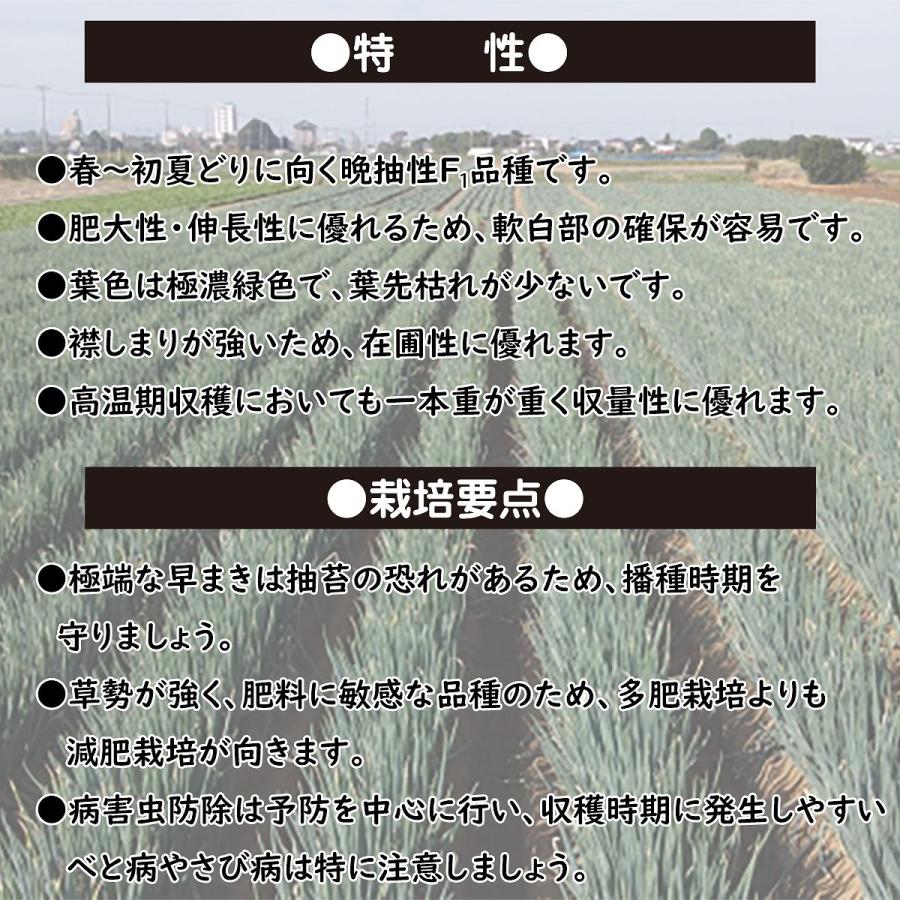 ●特　性●

●春～初夏どりに向く晩抽性$F_1$品種です。

●肥大性・伸長性に優れるため、軟白部の確保が容易です。

●葉色は極濃緑色で、葉先枯れが少ないです。

●襟しまりが強いため、在圃性に優れます。

●高温期収穫においても一本重が重く収量性に優れます。

●栽培要点●

●極端な早まきは抽苔の恐れがあるため、播種時期を守りましょう。

●草勢が強く、肥料に敏感な品種のため、多肥栽培よりも減肥栽培が向きます。

●病害虫防除は予防を中心に行い、収穫時期に発生しやすいべと病やさび病は特に注意しましょう。